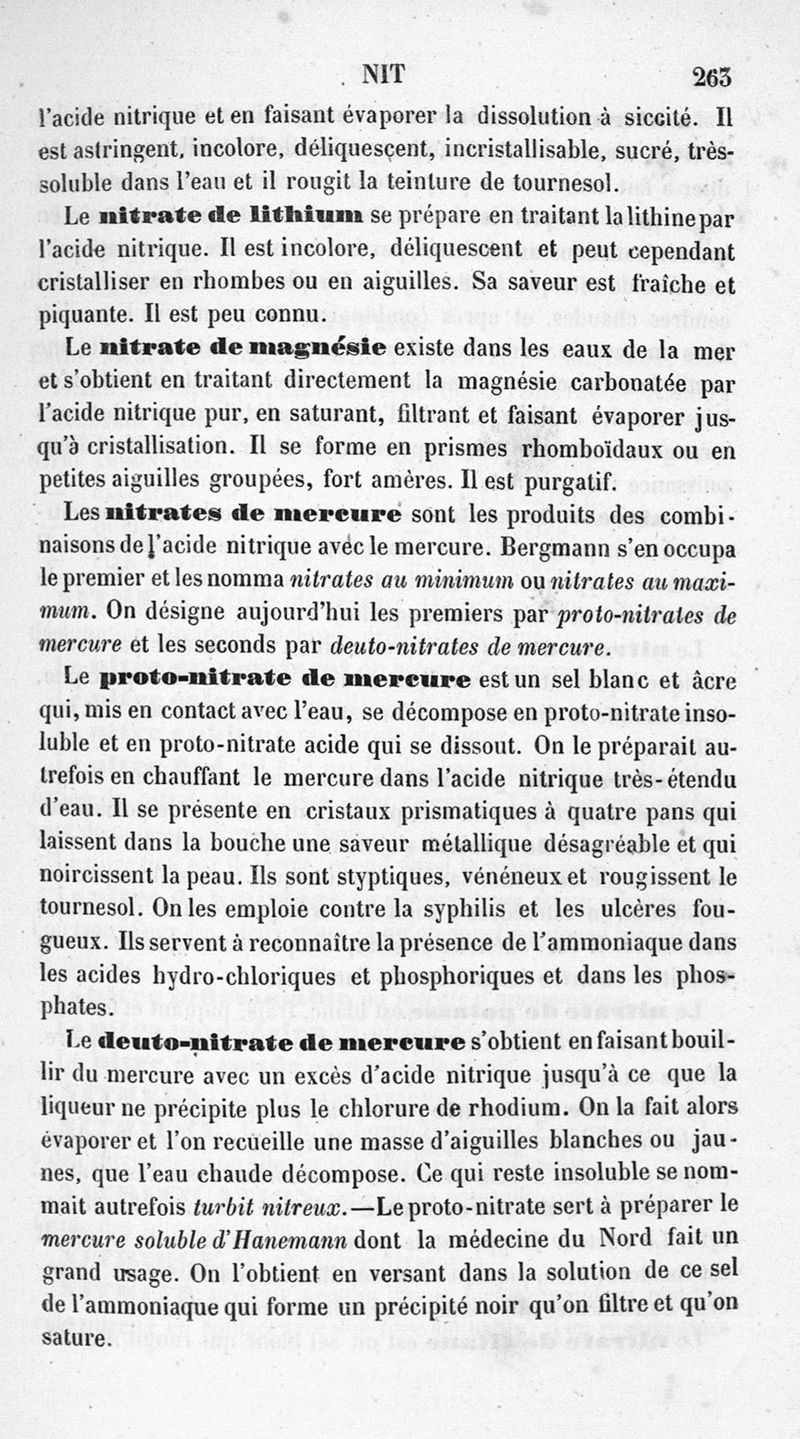 NIT 263

l'acide nitrique et en faisant évaporer la dissolution à siccité. Il est astringent, incolore, déliquesçent, incristallisable, sucré, très-soluble dans l'eau et il rougit la teinture de tournesol.

Le nitrate de lithium se prépare en traitant la lithine par l'acide nitrique. Il est incolore, déliquescent et peut cependant cristalliser en rhombes ou en aiguilles. Sa saveur est fraîche et piquante. Il est peu connu.

Le nitrate de magnésie existe dans les eaux de la mer et s'obtient en traitant directement la magnésie carbonatée par l'acide nitrique pur, en saturant, filtrant et faisant évaporer jusqu'à cristallisation. Il se forme en prismes rhomboïdaux ou en petites aiguilles groupées, fort amères. Il est purgatif.

Les nitrates de mercure sont les produits des combinaisons de l'acide nitrique avec le mercure. Bergmann s'en occupa le premier et les nomma nitrates au minimum ou nitrates au maximum. On désigne aujourd'hui les premiers par proto-nitrates de mercure et les seconds par deuto-nitrates de mercure.

Le proto-nitrate de mercure est un sel blanc et âcre qui, mis en contact avec l'eau, se décompose en proto-nitrate insoluble et en proto-nitrate acide qui se dissout. On le préparait autrefois en chauffant le mercure dans l'acide nitrique très-étendu d'eau. Il se présente en cristaux prismatiques à quatre pans qui laissent dans la bouche une saveur métallique désagréable et qui noircissent la peau. Ils sont styptiques, vénéneux et rougissent le tournesol. On les emploie contre la syphilis et les ulcères fougueux. Ils servent à reconnaître la présence de l'ammoniaque dans les acides hydro-chloriques et phosphoriques et dans les phosphates.

Le deuto-nitrate de mercure s'obtient en faisant bouillir du mercure avec un excès d'acide nitrique jusqu'à ce que la liqueur ne précipite plus le chlorure de rhodium. On la fait alors évaporer et l'on recueille une masse d'aiguilles blanches ou jaunes, que l'eau chaude décompose. Ce qui reste insoluble se nommait autrefois turbit nitreux.—Le proto-nitrate sert à préparer le mercure soluble d'Hanemann dont la médecine du Nord fait un grand usage. On l'obtient en versant dans la solution de ce sel de l'ammoniaque qui forme un précipité noir qu'on filtre et qu'on sature.